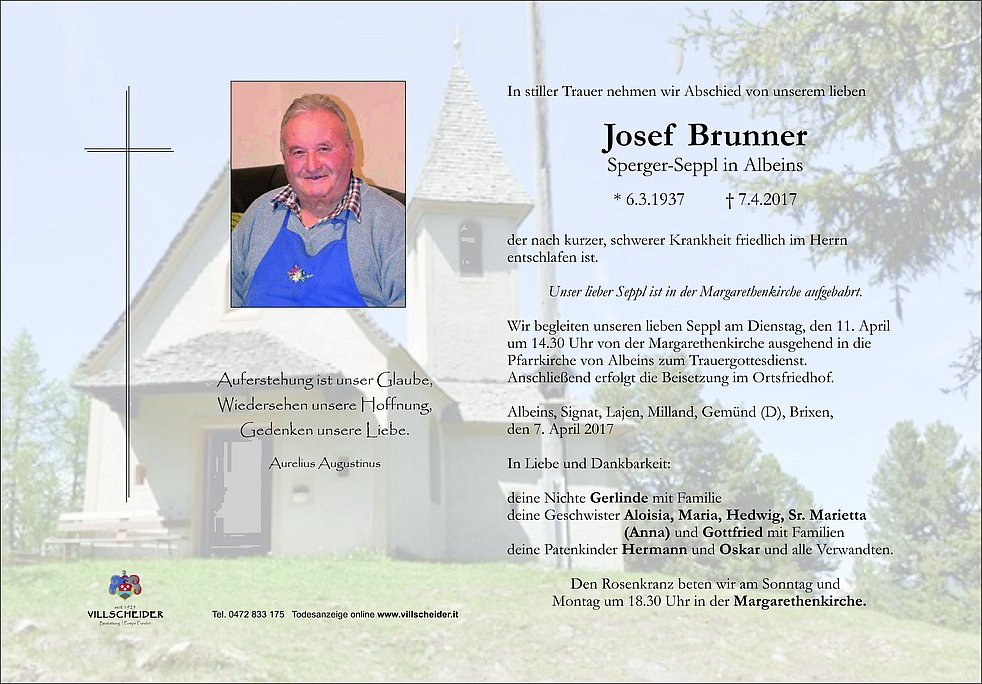 Auferstehung ist unser Glaube,
Wiedersehen unsere Hoffnung,
Gedenken unsere Liebe.

Aurelius Augustinus

In stiller Trauer nehmen wir Abschied von unserem lieben

Josef Brunner

Sperger-Seppl in Albeins

* 6.3.1937 † 7.4.2017

der nach kurzer, schwerer Krankheit friedlich im Herrn entschlafen ist.

Unser lieber Seppl ist in der Margarethenkirche aufgebahrt.

Wir begleiten unseren lieben Seppl am Dienstag, den 11. April um 14.30 Uhr von der Margarethenkirche ausgehend in die Pfarrkirche von Albeins zum Trauergottesdienst. Anschließend erfolgt die Beisetzung im Ortsfriedhof.

Albeins, Signat, Lajen, Milland, Gemünd (D), Brixen, den 7. April 2017

In Liebe und Dankbarkeit:

deine Nichte Gerlinde mit Familie
deine Geschwister Aloisia, Maria, Hedwig, Sr. Marietta (Anna) und Gottfried mit Familien
deine Patenkinder Hermann und Oskar und alle Verwandten.

Den Rosenkranz beten wir am Sonntag und Montag um 18.30 Uhr in der Margarethenkirche.

seit 1929
VILLSCHEIDER
Bestattung | Pompe Funebri

Tel. 0472 833 175 Todesanzeige online www.villscheider.it